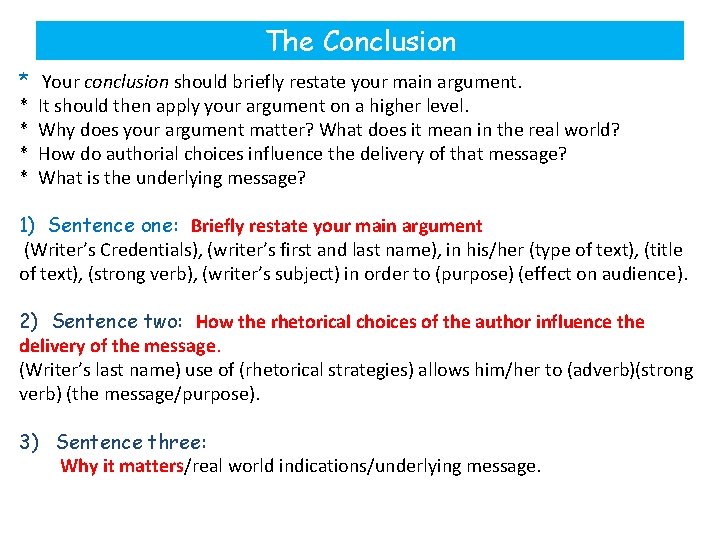 The Conclusion

* Your conclusion should briefly restate your main argument.
* It should then apply your argument on a higher level.
* Why does your argument matter? What does it mean in the real world?
* How do authorial choices influence the delivery of that message?
* What is the underlying message?

1) Sentence one: Briefly restate your main argument
(Writer's Credentials), (writer's first and last name), in his/her (type of text), (title of text), (strong verb), (writer's subject) in order to (purpose) (effect on audience).

2) Sentence two: How the rhetorical choices of the author influence the delivery of the message.
(Writer's last name) use of (rhetorical strategies) allows him/her to (adverb)(strong verb) (the message/purpose).

3) Sentence three:
Why it matters/real world indications/underlying message.